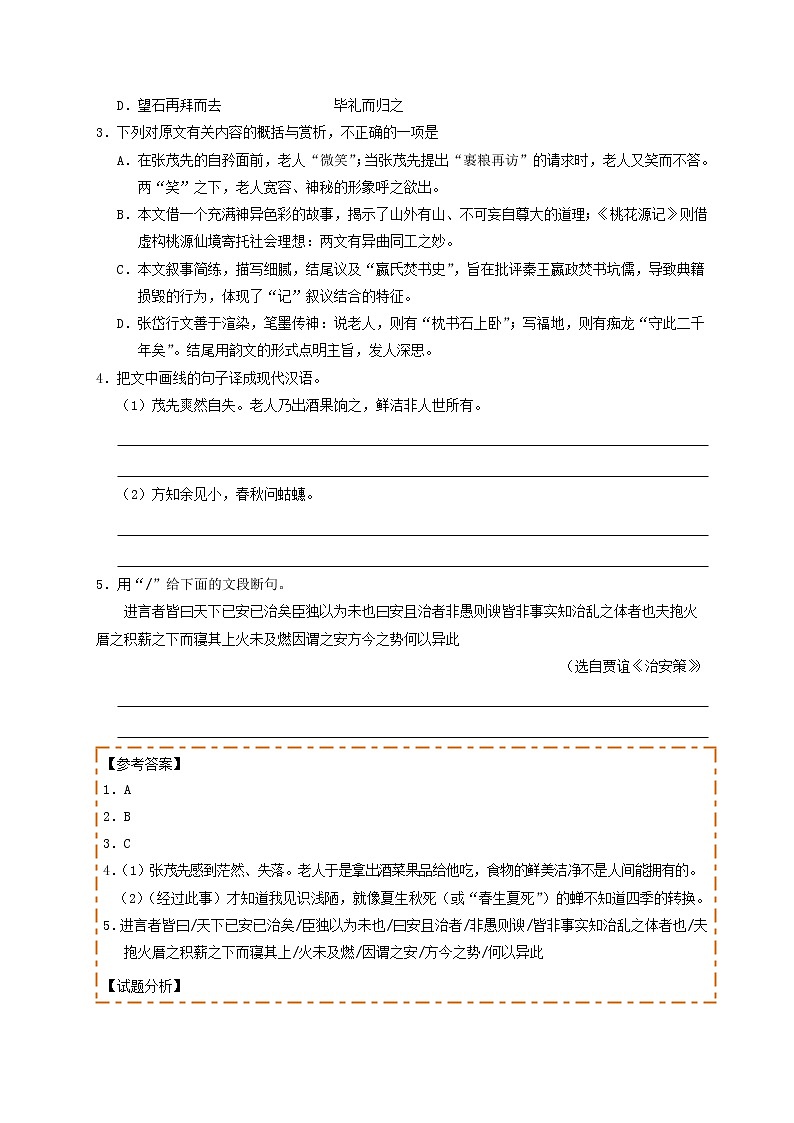 D．望石再拜而去　　　　　　毕礼而归之

3．下列对原文有关内容的概括与赏析，不正确的一项是

A．在张茂先的自矜面前，老人“微笑”；当张茂先提出“裹粮再访”的请求时，老人又笑而不答。两“笑”之下，老人宽容、神秘的形象呼之欲出。

B．本文借一个充满神异色彩的故事，揭示了山外有山、不可妄自尊大的道理；《桃花源记》则借虚构桃源仙境寄托社会理想：两文有异曲同工之妙。

C．本文叙事简练，描写细腻，结尾议及“嬴氏焚书史”，旨在批评秦王嬴政焚书坑儒，导致典籍损毁的行为，体现了“记”叙议结合的特征。

D．张岱行文善于渲染，笔墨传神：说老人，则有“枕书石上卧”；写福地，则有痴龙“守此二千年矣”。结尾用韵文的形式点明主旨，发人深思。

4．把文中画线的句子译成现代汉语。

（1）茂先爽然自失。老人乃出酒果饷之，鲜洁非人世所有。

（2）方知余见小，春秋问蛄蟪。

5．用“/”给下面的文段断句。

进言者皆曰天下已安已治矣臣独以为未也曰安且治者非愚则谀皆非事实知治乱之体者也夫抱火厝之积薪之下而寝其上火未及燃因谓之安方今之势何以异此

（选自贾谊《治安策》）

【参考答案】

1．A

2．B

3．C

4．（1）张茂先感到茫然、失落。老人于是拿出酒菜果品给他吃，食物的鲜美洁净不是人间能拥有的。

（2）（经过此事）才知道我见识浅陋，就像夏生秋死（或“春生夏死”）的蝉不知道四季的转换。

5．进言者皆曰/天下已安已治矣/臣独以为未也/曰安且治者/非愚则谀/皆非事实知治乱之体者也/夫抱火厝之积薪之下而寝其上/火未及燃/因谓之安/方今之势/何以异此

【试题分析】